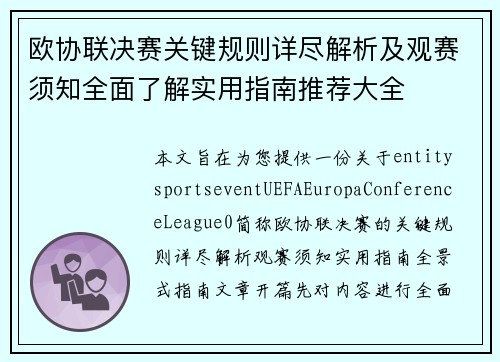 欧协联决赛关键规则详尽解析及观赛须知全面了解实用指南推荐大全

本文旨在为您提供一份关于entitysportseventUEFAEuropaConferenceLeague0简称欧协联决赛的关键规则详尽解析观赛须知实用指南全景式指南文章开篇先对内容进行全面